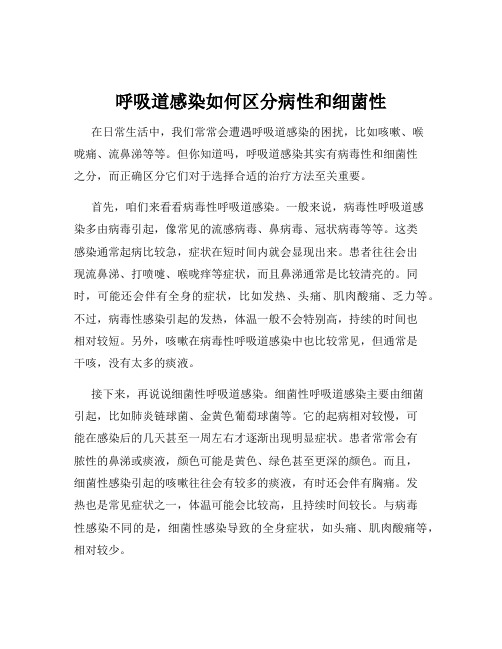 呼吸道感染如何区分病性和细菌性

在日常生活中，我们常常会遭遇呼吸道感染的困扰，比如咳嗽、喉咙痛、流鼻涕等等。但你知道吗，呼吸道感染其实有病毒性和细菌性之分，而正确区分它们对于选择合适的治疗方法至关重要。

首先，咱们来看看病毒性呼吸道感染。一般来说，病毒性呼吸道感染多由病毒引起，像常见的流感病毒、鼻病毒、冠状病毒等等。这类感染通常起病比较急，症状在短时间内就会显现出来。患者往往会出现流鼻涕、打喷嚏、喉咙痒等症状，而且鼻涕通常是比较清亮的。同时，可能还会伴有全身的症状，比如发热、头痛、肌肉酸痛、乏力等。不过，病毒性感染引起的发热，体温一般不会特别高，持续的时间也相对较短。另外，咳嗽在病毒性呼吸道感染中也比较常见，但通常是干咳，没有太多的痰液。

接下来，再说说细菌性呼吸道感染。细菌性呼吸道感染主要由细菌引起，比如肺炎链球菌、金黄色葡萄球菌等。它的起病相对较慢，可能在感染后的几天甚至一周左右才逐渐出现明显症状。患者常常会有脓性的鼻涕或痰液，颜色可能是黄色、绿色甚至更深的颜色。而且，细菌性感染引起的咳嗽往往会有较多的痰液，有时还会伴有胸痛。发热也是常见症状之一，体温可能会比较高，且持续时间较长。与病毒性感染不同的是，细菌性感染导致的全身症状，如头痛、肌肉酸痛等，相对较少。